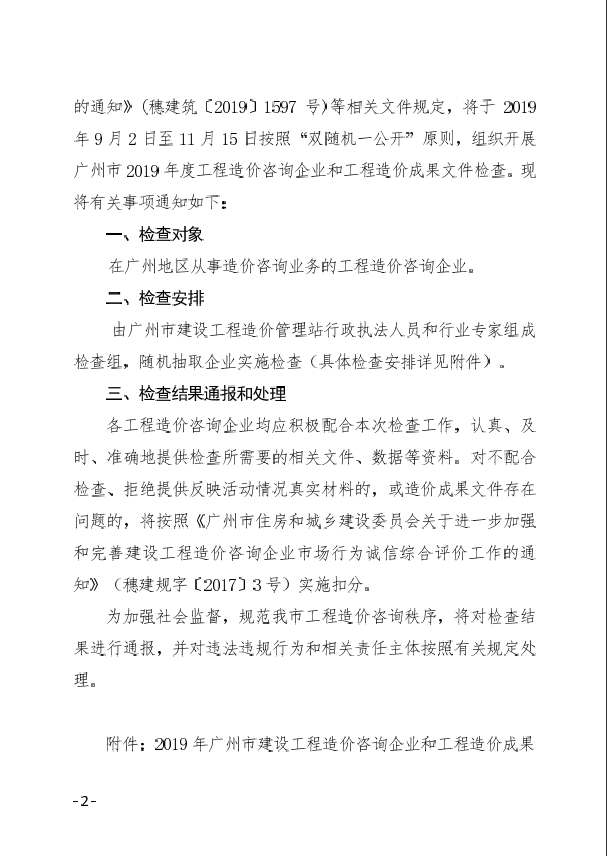 的通知》（穗建筑〔2019〕1597 号）等相关文件规定，将于 2019 年 9 月 2 日至 11 月 15 日按照“双随机一公开”原则，组织开展广州市 2019 年度工程造价咨询企业和工程造价成果文件检查。现将有关事项通知如下：

一、检查对象

在广州地区从事造价咨询业务的工程造价咨询企业。

二、检查安排

由广州市建设工程造价管理站行政执法人员和行业专家组成检查组，随机抽取企业实施检查（具体检查安排详见附件）。

三、检查结果通报和处理

各工程造价咨询企业均应积极配合本次检查工作，认真、及时、准确地提供检查所需要的相关文件、数据等资料。对不配合检查、拒绝提供反映活动情况真实材料的，或造价成果文件存在问题的，将按照《广州市住房和城乡建设委员会关于进一步加强和完善建设工程造价咨询企业市场行为诚信综合评价工作的通知》（穗建规字〔2017〕3 号）实施扣分。

为加强社会监督，规范我市工程造价咨询秩序，将对检查结果进行通报，并对违法违规行为和相关责任主体按照有关规定处理。

附件：2019 年广州市建设工程造价咨询企业和工程造价成果

-2-